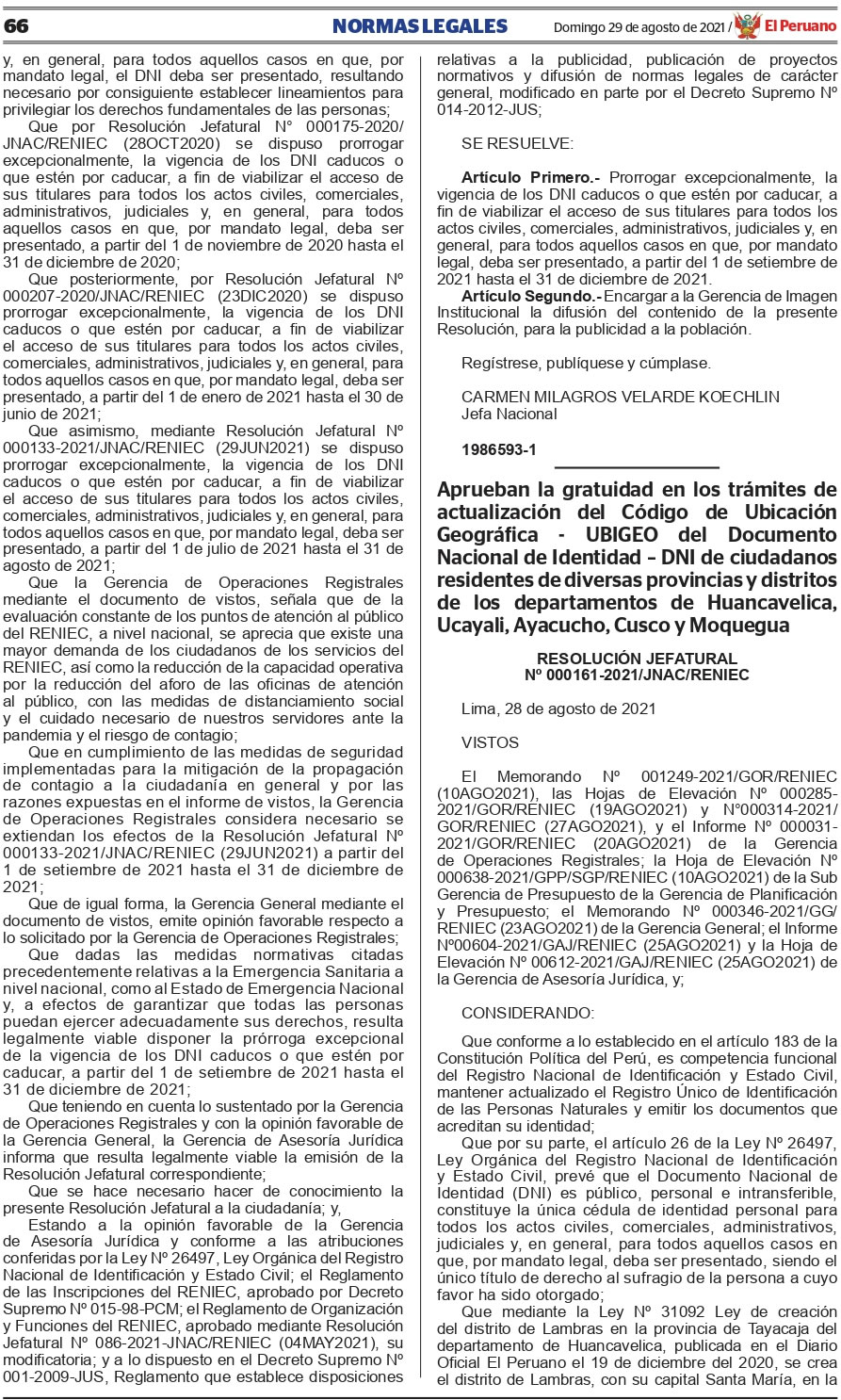 66 NORMAS LEGALES Domingo 29 de agosto de 2021 / El Peruano

y, en general, para todos aquellos casos en que, por mandato legal, el DNI deba ser presentado, resultando necesario por consiguiente establecer lineamientos para privilegiar los derechos fundamentales de las personas;

Que por Resolución Jefatural N° 000175-2020/JNAC/RENIEC (28OCT2020) se dispuso prorrogar excepcionalmente, la vigencia de los DNI caducos o que estén por caducar, a fin de viabilizar el acceso de sus titulares para todos los actos civiles, comerciales, administrativos, judiciales y, en general, para todos aquellos casos en que, por mandato legal, deba ser presentado, a partir del 1 de noviembre de 2020 hasta el 31 de diciembre de 2020;

Que posteriormente, por Resolución Jefatural Nº 000207-2020/JNAC/RENIEC (23DIC2020) se dispuso prorrogar excepcionalmente, la vigencia de los DNI caducos o que estén por caducar, a fin de viabilizar el acceso de sus titulares para todos los actos civiles, comerciales, administrativos, judiciales y, en general, para todos aquellos casos en que, por mandato legal, deba ser presentado, a partir del 1 de enero de 2021 hasta el 30 de junio de 2021;

Que asimismo, mediante Resolución Jefatural Nº 000133-2021/JNAC/RENIEC (29JUN2021) se dispuso prorrogar excepcionalmente, la vigencia de los DNI caducos o que estén por caducar, a fin de viabilizar el acceso de sus titulares para todos los actos civiles, comerciales, administrativos, judiciales y, en general, para todos aquellos casos en que, por mandato legal, deba ser presentado, a partir del 1 de julio de 2021 hasta el 31 de agosto de 2021;

Que la Gerencia de Operaciones Registrales mediante el documento de vistos, señala que de la evaluación constante de los puntos de atención al público del RENIEC, a nivel nacional, se aprecia que existe una mayor demanda de los ciudadanos de los servicios del RENIEC, así como la reducción de la capacidad operativa por la reducción del aforo de las oficinas de atención al público, con las medidas de distanciamiento social y el cuidado necesario de nuestros servidores ante la pandemia y el riesgo de contagio;

Que en cumplimiento de las medidas de seguridad implementadas para la mitigación de la propagación de contagio a la ciudadanía en general y por las razones expuestas en el informe de vistos, la Gerencia de Operaciones Registrales considera necesario se extiendan los efectos de la Resolución Jefatural Nº 000133-2021/JNAC/RENIEC (29JUN2021) a partir del 1 de setiembre de 2021 hasta el 31 de diciembre de 2021;

Que de igual forma, la Gerencia General mediante el documento de vistos, emite opinión favorable respecto a lo solicitado por la Gerencia de Operaciones Registrales;

Que dadas las medidas normativas citadas precedentemente relativas a la Emergencia Sanitaria a nivel nacional, como al Estado de Emergencia Nacional y, a efectos de garantizar que todas las personas puedan ejercer adecuadamente sus derechos, resulta legalmente viable disponer la prórroga excepcional de la vigencia de los DNI caducos o que estén por caducar, a partir del 1 de setiembre de 2021 hasta el 31 de diciembre de 2021;

Que teniendo en cuenta lo sustentado por la Gerencia de Operaciones Registrales y con la opinión favorable de la Gerencia General, la Gerencia de Asesoría Jurídica informa que resulta legalmente viable la emisión de la Resolución Jefatural correspondiente;

Que se hace necesario hacer de conocimiento la presente Resolución Jefatural a la ciudadanía; y,

Estando a la opinión favorable de la Gerencia de Asesoría Jurídica y conforme a las atribuciones conferidas por la Ley Nº 26497, Ley Orgánica del Registro Nacional de Identificación y Estado Civil; el Reglamento de las Inscripciones del RENIEC, aprobado por Decreto Supremo Nº 015-98-PCM; el Reglamento de Organización y Funciones del RENIEC, aprobado mediante Resolución Jefatural Nº 086-2021-JNAC/RENIEC (04MAY2021), su modificatoria; y a lo dispuesto en el Decreto Supremo Nº 001-2009-JUS, Reglamento que establece disposiciones relativas a la publicidad, publicación de proyectos normativos y difusión de normas legales de carácter general, modificado en parte por el Decreto Supremo Nº 014-2012-JUS;

SE RESUELVE:

Artículo Primero.- Prorrogar excepcionalmente, la vigencia de los DNI caducos o que estén por caducar, a fin de viabilizar el acceso de sus titulares para todos los actos civiles, comerciales, administrativos, judiciales y, en general, para todos aquellos casos en que, por mandato legal, deba ser presentado, a partir del 1 de setiembre de 2021 hasta el 31 de diciembre de 2021.

Artículo Segundo.- Encargar a la Gerencia de Imagen Institucional la difusión del contenido de la presente Resolución, para la publicidad a la población.

Regístrese, publíquese y cúmplase.

CARMEN MILAGROS VELARDE KOECHLIN
Jefa Nacional

1986593-1

Aprueban la gratuidad en los trámites de actualización del Código de Ubicación Geográfica - UBIGEO del Documento Nacional de Identidad – DNI de ciudadanos residentes de diversas provincias y distritos de los departamentos de Huancavelica, Ucayali, Ayacucho, Cusco y Moquegua

RESOLUCIÓN JEFATURAL
Nº 000161-2021/JNAC/RENIEC

Lima, 28 de agosto de 2021

VISTOS

El Memorando Nº 001249-2021/GOR/RENIEC (10AGO2021), las Hojas de Elevación Nº 000285-2021/GOR/RENIEC (19AGO2021) y N°000314-2021/GOR/RENIEC (27AGO2021), y el Informe Nº 000031-2021/GOR/RENIEC (20AGO2021) de la Gerencia de Operaciones Registrales; la Hoja de Elevación Nº 000638-2021/GPP/SGP/RENIEC (10AGO2021) de la Sub Gerencia de Presupuesto de la Gerencia de Planificación y Presupuesto; el Memorando Nº 000346-2021/GG/RENIEC (23AGO2021) de la Gerencia General; el Informe Nº00604-2021/GAJ/RENIEC (25AGO2021) y la Hoja de Elevación Nº 00612-2021/GAJ/RENIEC (25AGO2021) de la Gerencia de Asesoría Jurídica, y;

CONSIDERANDO:

Que conforme a lo establecido en el artículo 183 de la Constitución Política del Perú, es competencia funcional del Registro Nacional de Identificación y Estado Civil, mantener actualizado el Registro Único de Identificación de las Personas Naturales y emitir los documentos que acreditan su identidad;

Que por su parte, el artículo 26 de la Ley Nº 26497, Ley Orgánica del Registro Nacional de Identificación y Estado Civil, prevé que el Documento Nacional de Identidad (DNI) es público, personal e intransferible, constituye la única cédula de identidad personal para todos los actos civiles, comerciales, administrativos, judiciales y, en general, para todos aquellos casos en que, por mandato legal, deba ser presentado, siendo el único título de derecho al sufragio de la persona a cuyo favor ha sido otorgado;

Que mediante la Ley Nº 31092 Ley de creación del distrito de Lambras en la provincia de Tayacaja del departamento de Huancavelica, publicada en el Diario Oficial El Peruano el 19 de diciembre del 2020, se crea el distrito de Lambras, con su capital Santa María, en la